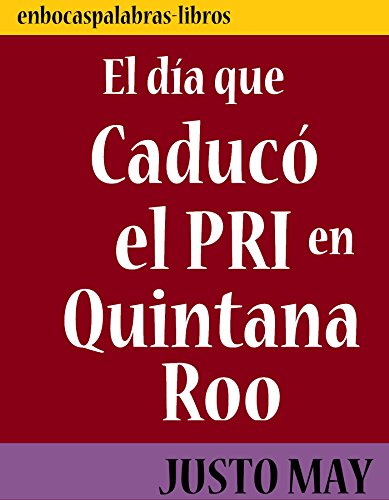 enbocaspalabras-libros

El día que Caducó el PRI en Quintana Roo

JUSTO MAY